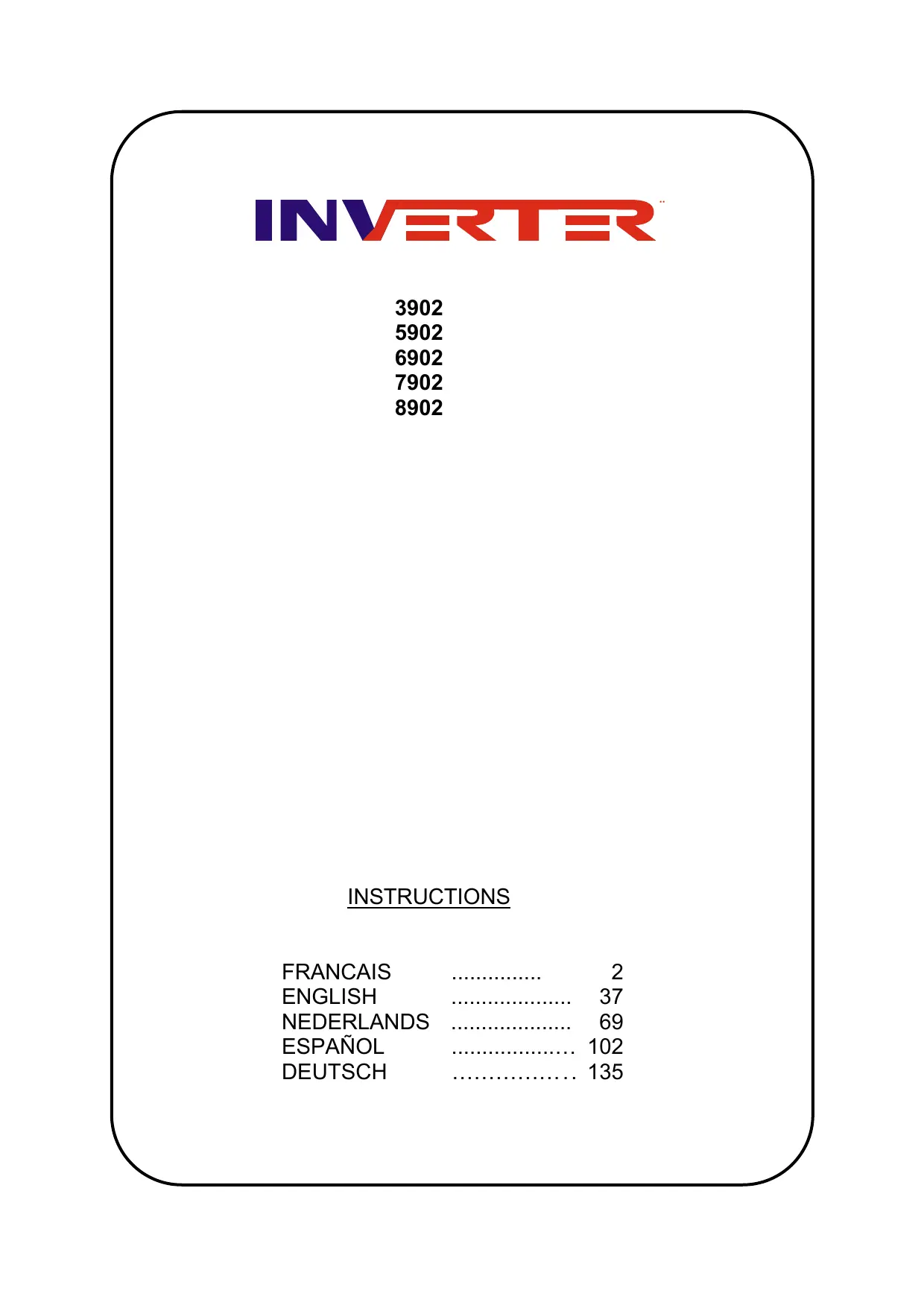 INVERTER

3902
5902
6902
7902
8902

INSTRUCTIONS

FRANCAIS ............... 2
ENGLISH .................... 37
NEDERLANDS .................... 69
ESPAÑOL .................... 102
DEUTSCH ................ 135